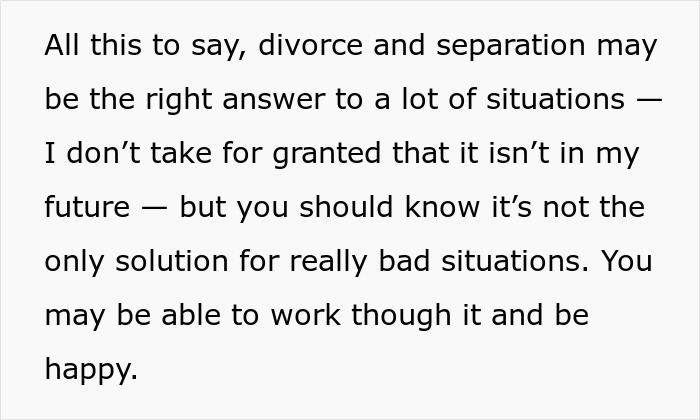 All this to say, divorce and separation may be the right answer to a lot of situations — I don’t take for granted that it isn’t in my future — but you should know it’s not the only solution for really bad situations. You may be able to work though it and be happy.